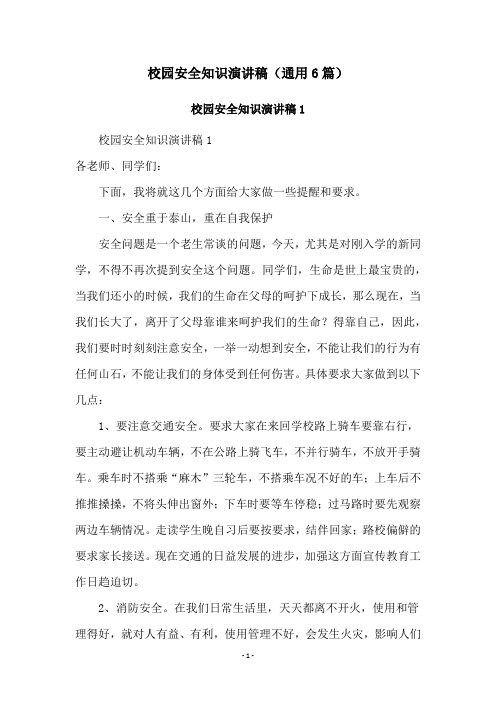 校园安全知识演讲稿（通用6篇）

校园安全知识演讲稿1

校园安全知识演讲稿1

各老师、同学们：

下面，我将就这几个方面给大家做一些提醒和要求。

一、安全重于泰山，重在自我保护

安全问题是一个老生常谈的问题，今天，尤其是对刚入学的新同学，不得不再次提到安全这个问题。同学们，生命是世上最宝贵的，当我们还小的时候，我们的生命在父母的呵护下成长，那么现在，当我们长大了，离开了父母靠谁来呵护我们的生命？得靠自己，因此，我们要时时刻刻注意安全，一举一动想到安全，不能让我们的行为有任何山石，不能让我们的身体受到任何伤害。具体要求大家做到以下几点：

1、要注意交通安全。要求大家在来回学校路上骑车要靠右行，要主动避让机动车辆，不在公路上骑飞车，不并行骑车，不放开手骑车。乘车时不搭乘“麻木”三轮车，不搭乘车况不好的车；上车后不推推搡搡，不将头伸出窗外；下车时要等车停稳；过马路时要先观察两边车辆情况。走读学生晚自习后要按要求，结伴回家；路校偏僻的要求家长接送。现在交通的日益发展的进步，加强这方面宣传教育工作日趋迫切。

2、消防安全。在我们日常生活里，天天都离不开火，使用和管理得好，就对人有益、有利，使用管理不好，会发生火灾，影响人们

-1-